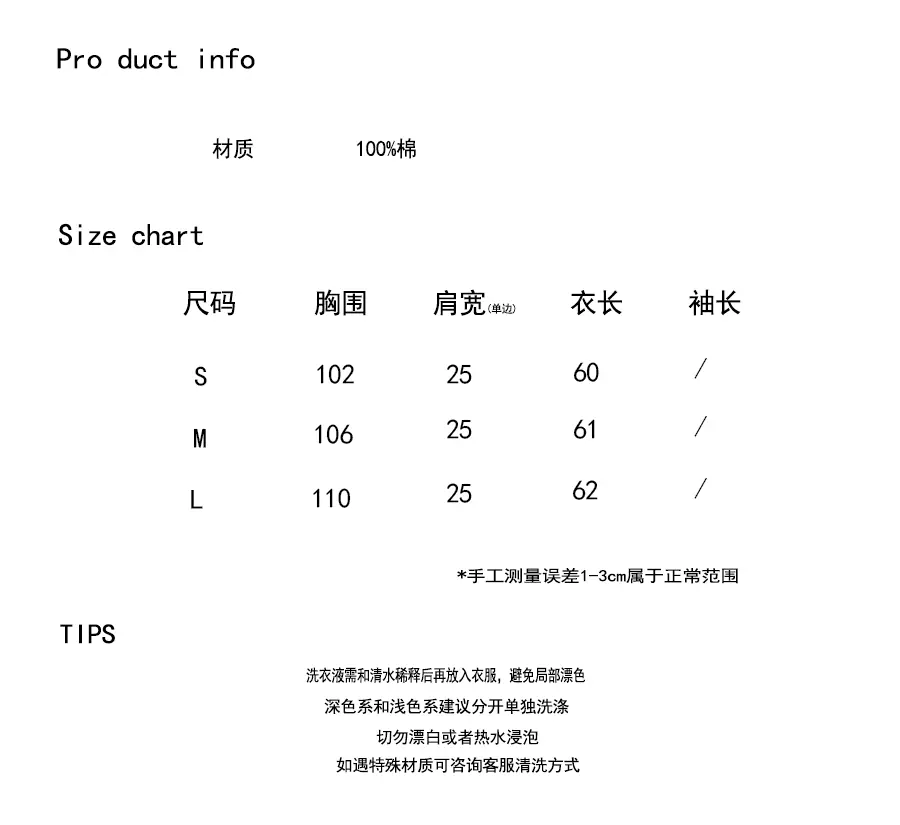 Pro duct info

材质 100%棉

Size chart

| 尺码 | 胸围 | 肩宽(单边) | 衣长 | 袖长 |
|---|---|---|---|---|
| S | 102 | 25 | 60 | / |
| M | 106 | 25 | 61 | / |
| L | 110 | 25 | 62 | / |

*手工测量误差1-3cm属于正常范围

TIPS

洗衣液需和清水稀释后再放入衣服，避免局部漂色

深色系和浅色系建议分开单独洗涤

切勿漂白或者热水浸泡

如遇特殊材质可咨询客服清洗方式